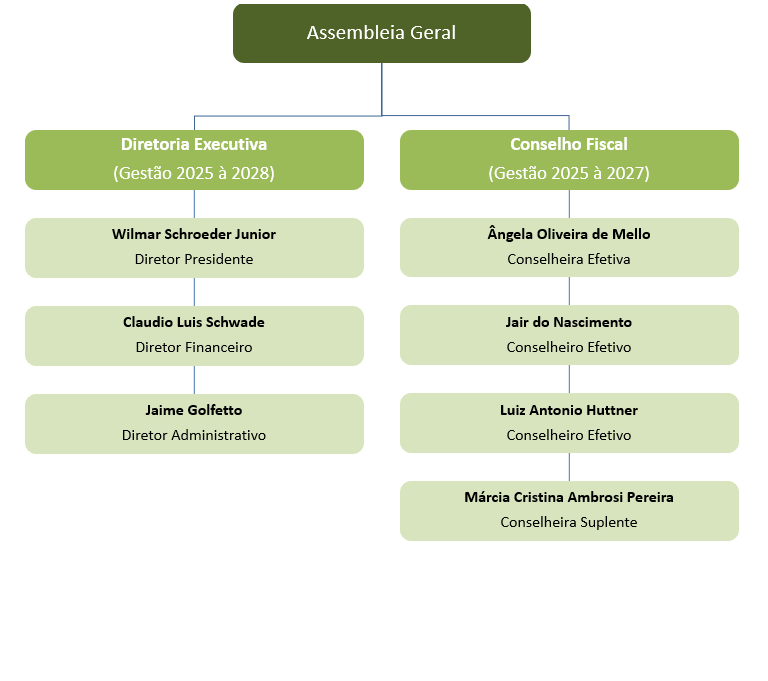 Assembleia Geral

Diretoria Executiva
(Gestão 2025 à 2028)

Wilmar Schroeder Junior
Diretor Presidente

Claudio Luis Schwade
Diretor Financeiro

Jaime Golfetto
Diretor Administrativo

Conselho Fiscal
(Gestão 2025 à 2027)

Ângela Oliveira de Mello
Conselheira Efetiva

Jair do Nascimento
Conselheiro Efetivo

Luiz Antonio Huttner
Conselheiro Efetivo

Márcia Cristina Ambrosi Pereira
Conselheira Suplente